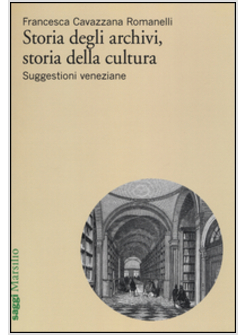 Francesca Cavazzana Romanelli
Storia degli archivi, storia della cultura
Suggestioni veneziane

saggi Marsilio